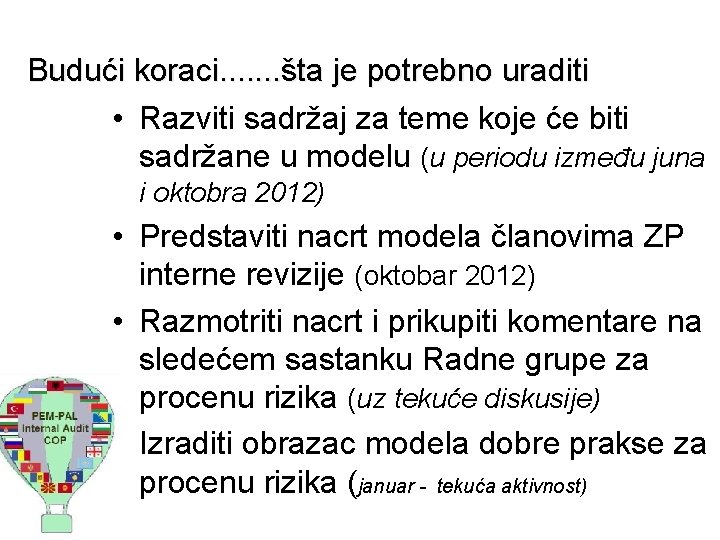 Budući koraci.......šta je potrebno uraditi

• Razviti sadržaj za teme koje će biti sadržane u modelu (u periodu između juna i oktobra 2012)

• Predstaviti nacrt modela članovima ZP interne revizije (oktobar 2012)

• Razmotriti nacrt i prikupiti komentare na sledećem sastanku Radne grupe za procenu rizika (uz tekuće diskusije)

Izraditi obrazac modela dobre prakse za procenu rizika (januar - tekuća aktivnost)

PEM-PAL Internal Audit COP